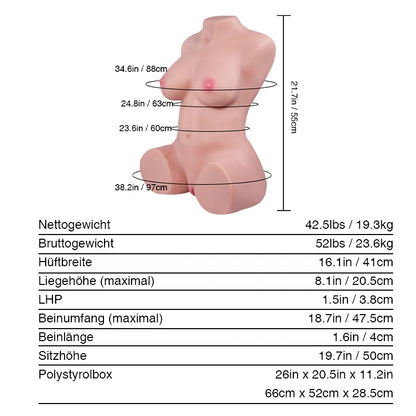 34.6in / 88cm
24.8in / 63cm
23.6in / 60cm
38.2in / 97cm
21.7in / 55cm

| | |
|---|---|
| Nettogewicht | 42.5lbs / 19.3kg |
| Bruttogewicht | 52lbs / 23.6kg |
| Hüftbreite | 16.1in / 41cm |
| Liegehöhe (maximal) | 8.1in / 20.5cm |
| LHP | 1.5in / 3.8cm |
| Beinumfang (maximal) | 18.7in / 47.5cm |
| Beinlänge | 1.6in / 4cm |
| Sitzhöhe | 19.7in / 50cm |
| Polystyrolbox | 26in x 20.5in x 11.2in 66cm x 52cm x 28.5cm |